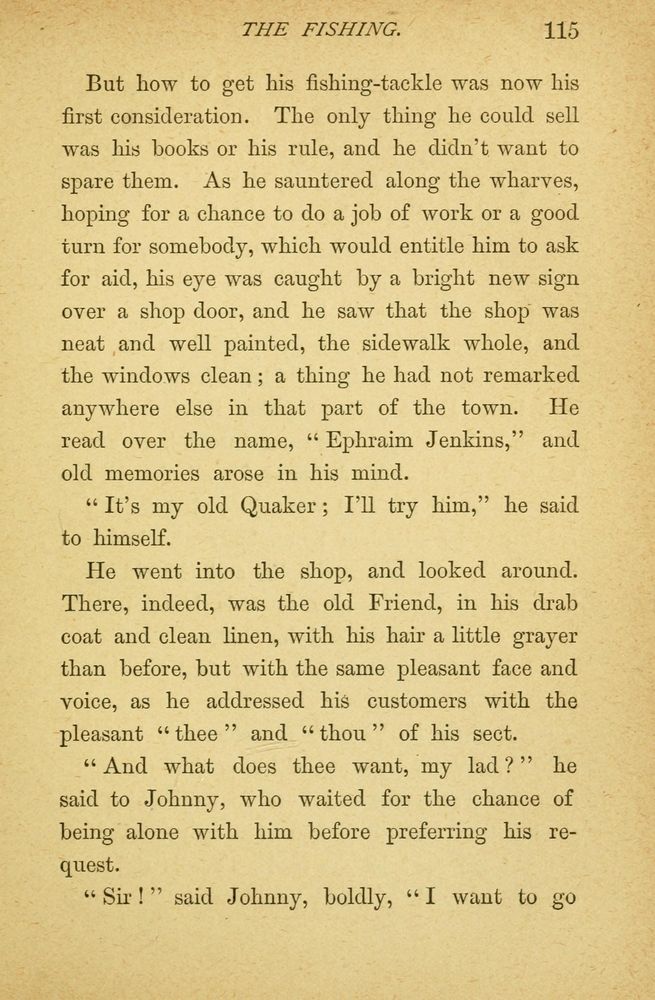 THE FISHING. 115

But how to get his fishing-tackle was now his first consideration. The only thing he could sell was his books or his rule, and he didn't want to spare them. As he sauntered along the wharves, hoping for a chance to do a job of work or a good turn for somebody, which would entitle him to ask for aid, his eye was caught by a bright new sign over a shop door, and he saw that the shop was neat and well painted, the sidewalk whole, and the windows clean; a thing he had not remarked anywhere else in that part of the town. He read over the name, "Ephraim Jenkins," and old memories arose in his mind.

"It's my old Quaker; I'll try him," he said to himself.

He went into the shop, and looked around. There, indeed, was the old Friend, in his drab coat and clean linen, with his hair a little grayer than before, but with the same pleasant face and voice, as he addressed his customers with the pleasant "thee" and "thou" of his sect.

"And what does thee want, my lad?" he said to Johnny, who waited for the chance of being alone with him before preferring his request.

"Sir!" said Johnny, boldly, "I want to go